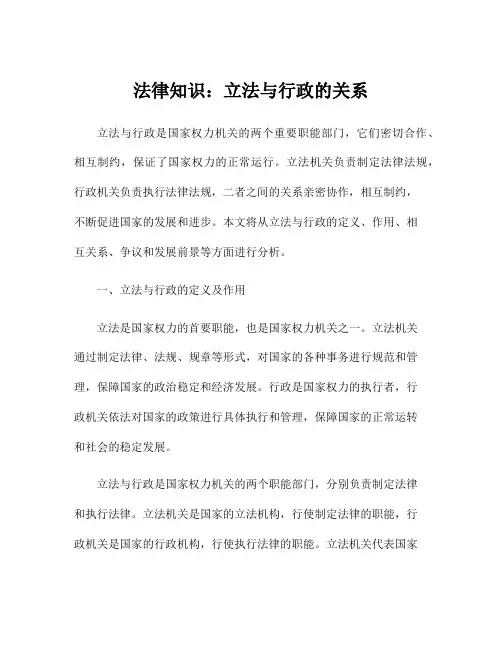 法律知识：立法与行政的关系

立法与行政是国家权力机关的两个重要职能部门，它们密切合作、相互制约，保证了国家权力的正常运行。立法机关负责制定法律法规，行政机关负责执行法律法规，二者之间的关系亲密协作，相互制约，不断促进国家的发展和进步。本文将从立法与行政的定义、作用、相互关系、争议和发展前景等方面进行分析。

一、立法与行政的定义及作用

立法是国家权力的首要职能，也是国家权力机关之一。立法机关通过制定法律、法规、规章等形式，对国家的各种事务进行规范和管理，保障国家的政治稳定和经济发展。行政是国家权力的执行者，行政机关依法对国家的政策进行具体执行和管理，保障国家的正常运转和社会的稳定发展。

立法与行政是国家权力机关的两个职能部门，分别负责制定法律和执行法律。立法机关是国家的立法机构，行使制定法律的职能，行政机关是国家的行政机构，行使执行法律的职能。立法机关代表国家